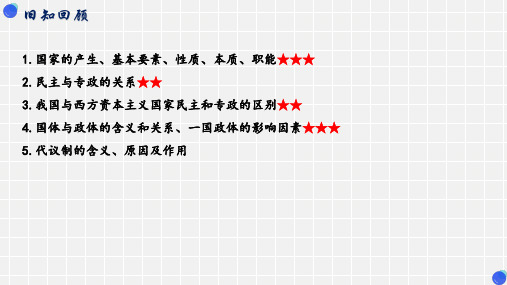 旧知回顾

1. 国家的产生、基本要素、性质、本质、职能★★★
2. 民主与专政的关系★★
3. 我国与西方资本主义国家民主和专政的区别★★
4. 国体与政体的含义和关系、一国政体的影响因素★★★
5. 代议制的含义、原因及作用